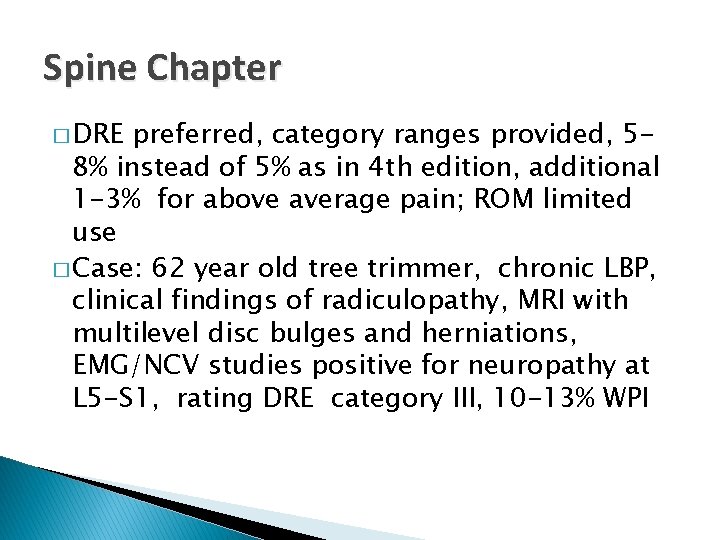 Spine Chapter

□ DRE preferred, category ranges provided, 5-8% instead of 5% as in 4th edition, additional 1-3% for above average pain; ROM limited use

□ Case: 62 year old tree trimmer, chronic LBP, clinical findings of radiculopathy, MRI with multilevel disc bulges and herniations, EMG/NCV studies positive for neuropathy at L5-S1, rating DRE category III, 10-13% WPI